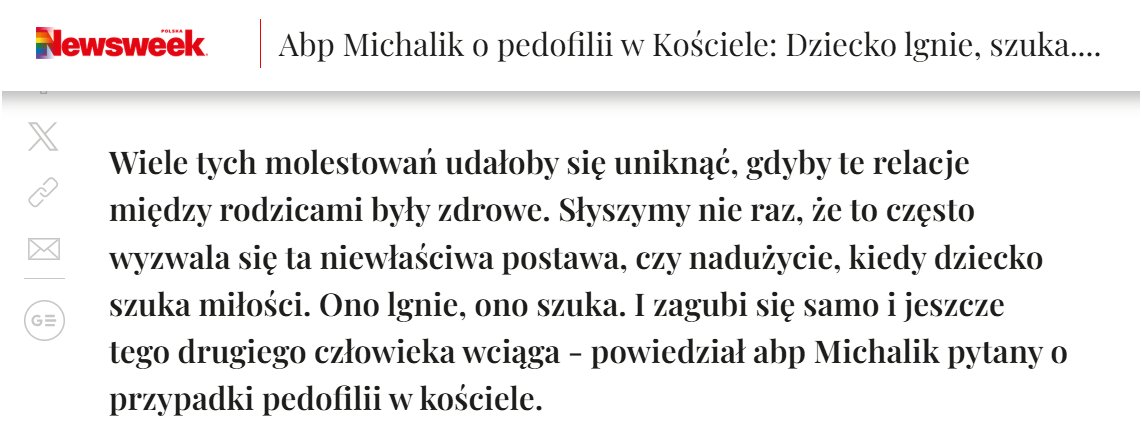 Newsweek POLSKA

Abp Michalik o pedofilii w Kościele: Dziecko lgnie, szuka....

Wiele tych molestowań udałoby się uniknąć, gdyby te relacje między rodzicami były zdrowe. Słyszymy nie raz, że to często wyzwala się ta niewłaściwa postawa, czy nadużycie, kiedy dziecko szuka miłości. Ono lgnie, ono szuka. I zagubi się samo i jeszcze tego drugiego człowieka wciąga - powiedział abp Michalik pytany o przypadki pedofilii w kościele.